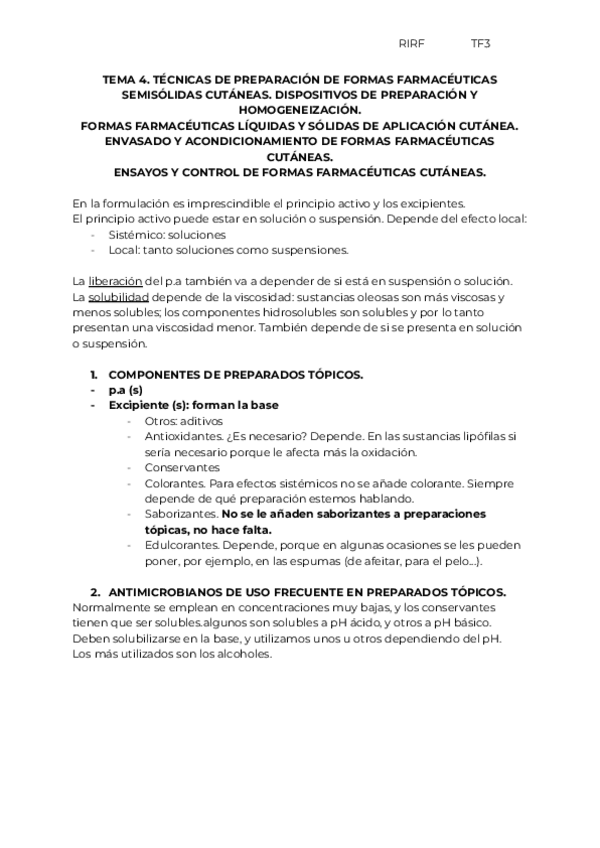 RIRF TF3

TEMA 4. TÉCNICAS DE PREPARACIÓN DE FORMAS FARMACÉUTICAS SEMISÓLIDAS CUTÁNEAS. DISPOSITIVOS DE PREPARACIÓN Y HOMOGENEIZACIÓN.
FORMAS FARMACÉUTICAS LÍQUIDAS Y SÓLIDAS DE APLICACIÓN CUTÁNEA.
ENVASADO Y ACONDICIONAMIENTO DE FORMAS FARMACÉUTICAS CUTÁNEAS.
ENSAYOS Y CONTROL DE FORMAS FARMACÉUTICAS CUTÁNEAS.

En la formulación es imprescindible el principio activo y los excipientes.
El principio activo puede estar en solución o suspensión. Depende del efecto local:
- Sistémico: soluciones
- Local: tanto soluciones como suspensiones.

La liberación del p.a también va a depender de si está en suspensión o solución. La solubilidad depende de la viscosidad: sustancias oleosas son más viscosas y menos solubles; los componentes hidrosolubles son solubles y por lo tanto presentan una viscosidad menor. También depende de si se presenta en solución o suspensión.

1. COMPONENTES DE PREPARADOS TÓPICOS.
- p.a (s)
- Excipiente (s): forman la base
  - Otros: aditivos
  - Antioxidantes. ¿Es necesario? Depende. En las sustancias lipófilas si sería necesario porque le afecta más la oxidación.
  - Conservantes
  - Colorantes. Para efectos sistémicos no se añade colorante. Siempre depende de qué preparación estemos hablando.
  - Saborizantes. No se le añaden saborizantes a preparaciones tópicas, no hace falta.
  - Edulcorantes. Depende, porque en algunas ocasiones se les pueden poner, por ejemplo, en las espumas (de afeitar, para el pelo...).

2. ANTIMICROBIANOS DE USO FRECUENTE EN PREPARADOS TÓPICOS.
Normalmente se emplean en concentraciones muy bajas, y los conservantes tienen que ser solubles.algunos son solubles a pH ácido, y otros a pH básico. Deben solubilizarse en la base, y utilizamos unos u otros dependiendo del pH. Los más utilizados son los alcoholes.